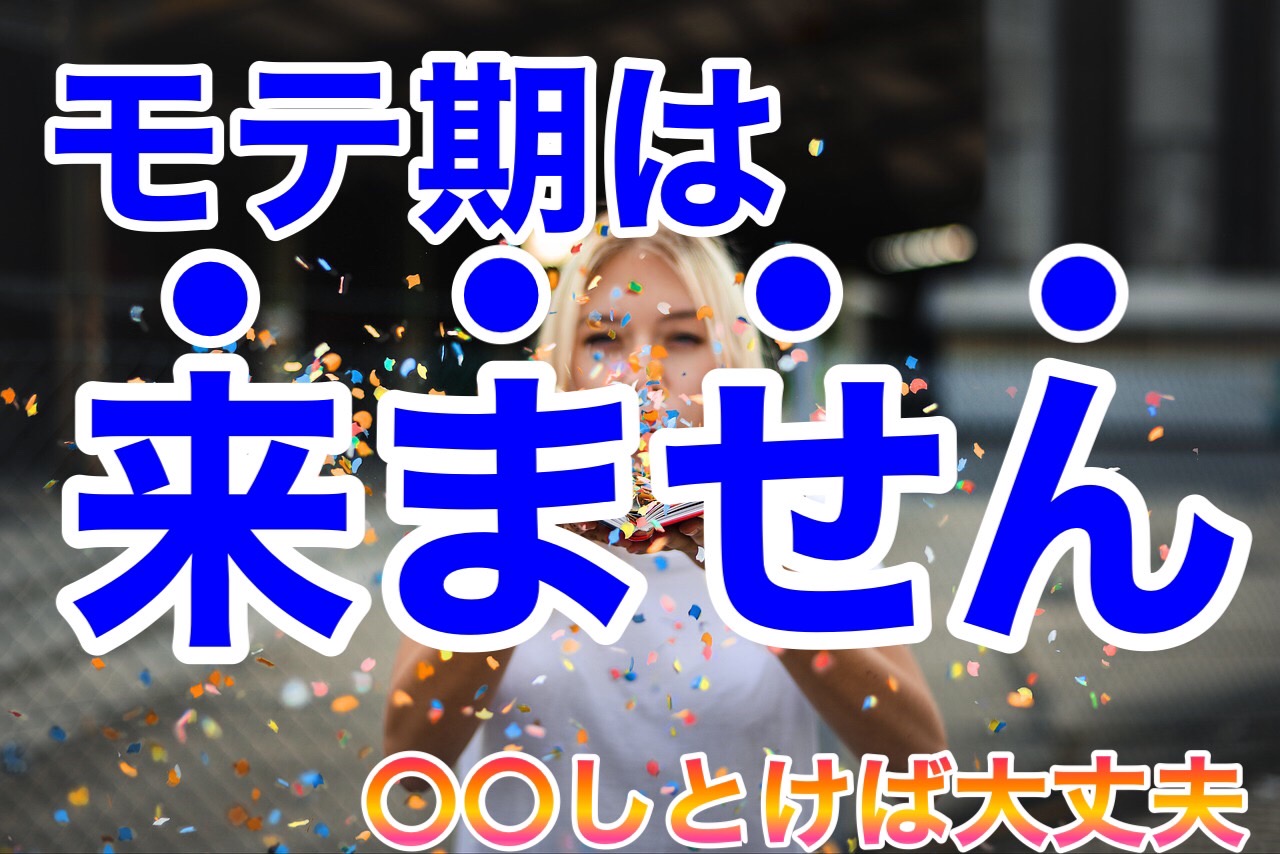 モテ期は

来ません

〇〇しとけば大丈夫